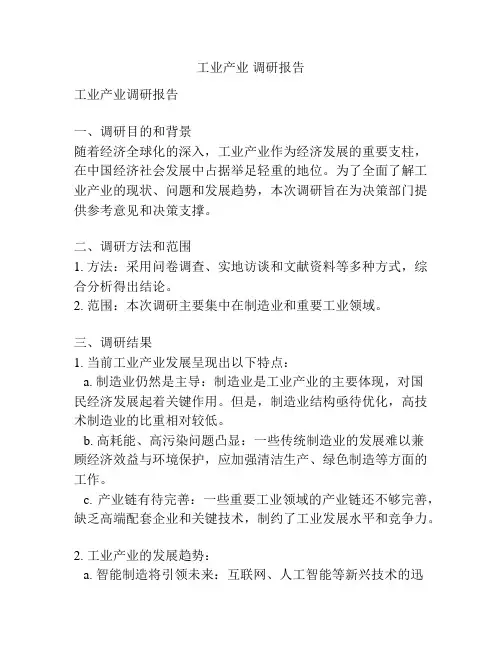 工业产业 调研报告

工业产业调研报告

一、调研目的和背景
随着经济全球化的深入，工业产业作为经济发展的重要支柱，在中国经济社会发展中占据举足轻重的地位。为了全面了解工业产业的现状、问题和发展趋势，本次调研旨在为决策部门提供参考意见和决策支撑。

二、调研方法和范围
1. 方法：采用问卷调查、实地访谈和文献资料等多种方式，综合分析得出结论。
2. 范围：本次调研主要集中在制造业和重要工业领域。

三、调研结果
1. 当前工业产业发展呈现出以下特点：
a. 制造业仍然是主导：制造业是工业产业的主要体现，对国民经济发展起着关键作用。但是，制造业结构亟待优化，高技术制造业的比重相对较低。
b. 高耗能、高污染问题凸显：一些传统制造业的发展难以兼顾经济效益与环境保护，应加强清洁生产、绿色制造等方面的工作。
c. 产业链有待完善：一些重要工业领域的产业链还不够完善，缺乏高端配套企业和关键技术，制约了工业发展水平和竞争力。

2. 工业产业的发展趋势：
a. 智能制造将引领未来：互联网、人工智能等新兴技术的迅